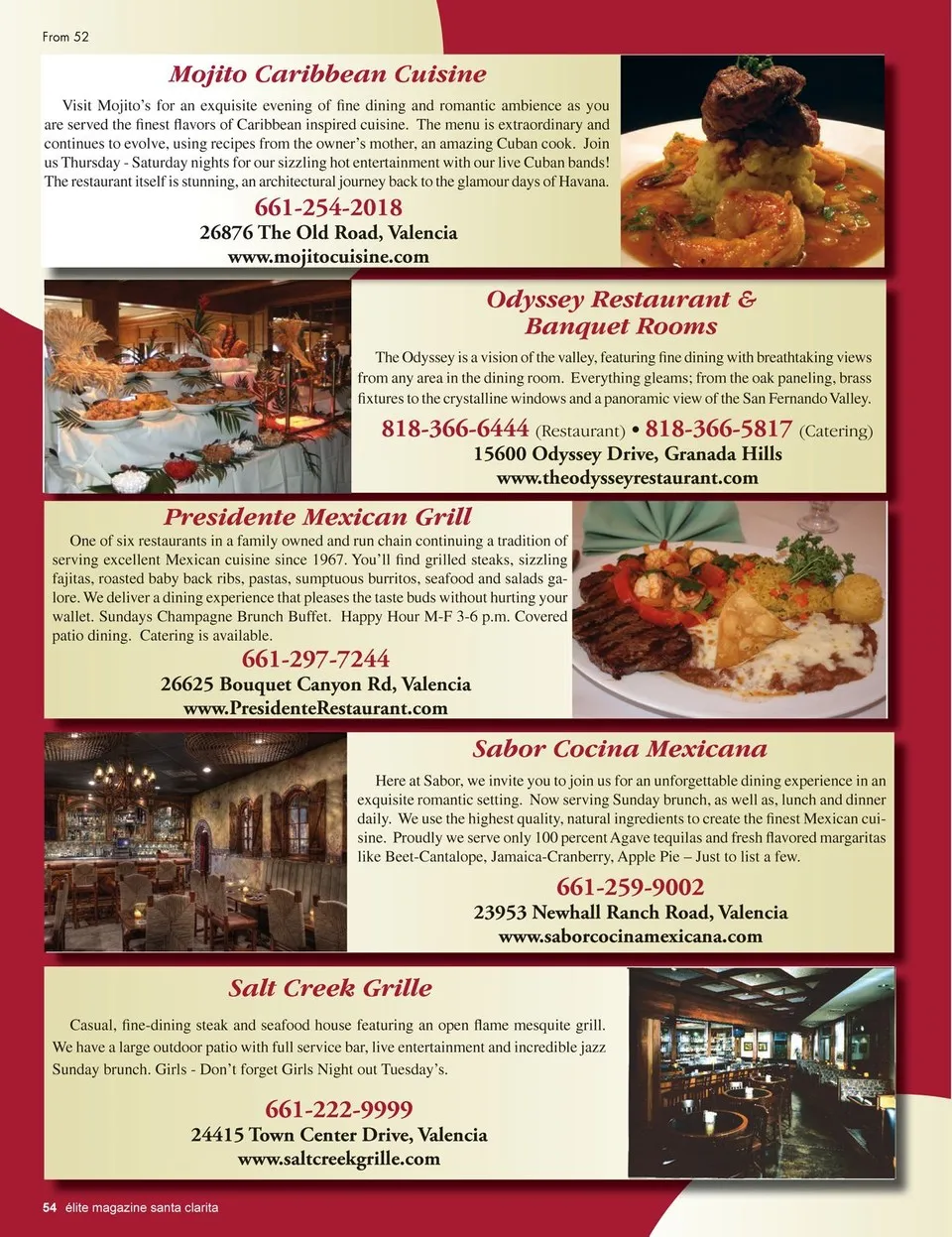 From 52

Mojito Caribbean Cuisine

Visit Mojito's for an exquisite evening of fine dining and romantic ambience as you are served the finest flavors of Caribbean inspired cuisine. The menu is extraordinary and continues to evolve, using recipes from the owner's mother, an amazing Cuban cook. Join us Thursday - Saturday nights for our sizzling hot entertainment with our live Cuban bands! The restaurant itself is stunning, an architectural journey back to the glamour days of Havana.

661-254-2018
26876 The Old Road, Valencia
www.mojitocuisine.com

Odyssey Restaurant & Banquet Rooms

The Odyssey is a vision of the valley, featuring fine dining with breathtaking views from any area in the dining room. Everything gleams; from the oak paneling, brass fixtures to the crystalline windows and a panoramic view of the San Fernando Valley.

818-366-6444 (Restaurant) • 818-366-5817 (Catering)
15600 Odyssey Drive, Granada Hills
www.theodysseyrestaurant.com

Presidente Mexican Grill

One of six restaurants in a family owned and run chain continuing a tradition of serving excellent Mexican cuisine since 1967. You'll find grilled steaks, sizzling fajitas, roasted baby back ribs, pastas, sumptuous burritos, seafood and salads galore. We deliver a dining experience that pleases the taste buds without hurting your wallet. Sundays Champagne Brunch Buffet. Happy Hour M-F 3-6 p.m. Covered patio dining. Catering is available.

661-297-7244
26625 Bouquet Canyon Rd, Valencia
www.PresidenteRestaurant.com

Sabor Cocina Mexicana

Here at Sabor, we invite you to join us for an unforgettable dining experience in an exquisite romantic setting. Now serving Sunday brunch, as well as, lunch and dinner daily. We use the highest quality, natural ingredients to create the finest Mexican cuisine. Proudly we serve only 100 percent Agave tequilas and fresh flavored margaritas like Beet-Cantalope, Jamaica-Cranberry, Apple Pie – Just to list a few.

661-259-9002
23953 Newhall Ranch Road, Valencia
www.saborcocinamexicana.com

Salt Creek Grille

Casual, fine-dining steak and seafood house featuring an open flame mesquite grill. We have a large outdoor patio with full service bar, live entertainment and incredible jazz Sunday brunch. Girls - Don't forget Girls Night out Tuesday's.

661-222-9999
24415 Town Center Drive, Valencia
www.saltcreekgrille.com

54 élite magazine santa clarita